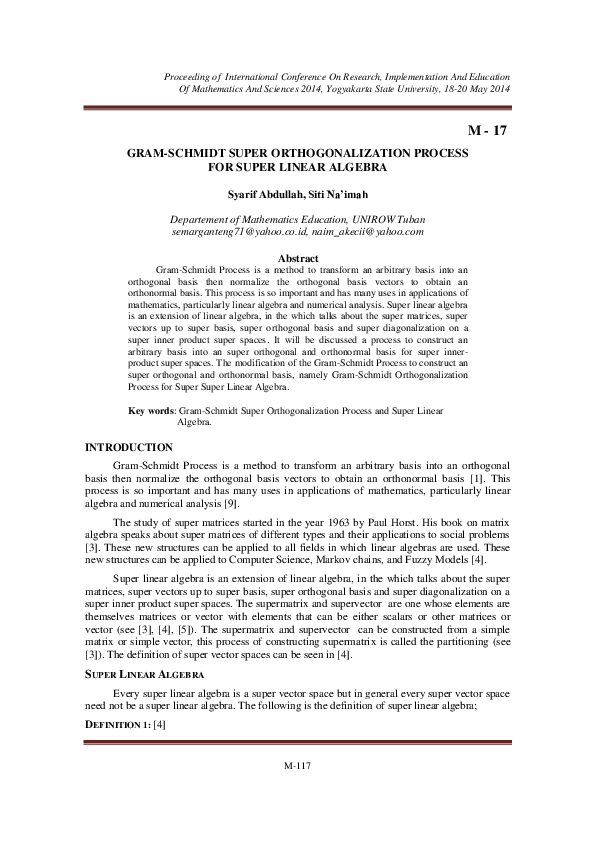 Proceeding of International Conference On Research, Implementation And Education Of Mathematics And Sciences 2014, Yogyakarta State University, 18-20 May 2014

M - 17

GRAM-SCHMIDT SUPER ORTHOGONALIZATION PROCESS FOR SUPER LINEAR ALGEBRA

Syarif Abdullah, Siti Na'imah

Departement of Mathematics Education, UNIROW Tuban
semarganteng71@yahoo.co.id, naim_akecii@yahoo.com

Abstract

Gram-Schmidt Process is a method to transform an arbitrary basis into an orthogonal basis then normalize the orthogonal basis vectors to obtain an orthonormal basis. This process is so important and has many uses in applications of mathematics, particularly linear algebra and numerical analysis. Super linear algebra is an extension of linear algebra, in the which talks about the super matrices, super vectors up to super basis, super orthogonal basis and super diagonalization on a super inner product super spaces. It will be discussed a process to construct an arbitrary basis into an super orthogonal and orthonormal basis for super inner-product super spaces. The modification of the Gram-Schmidt Process to construct an super orthogonal and orthonormal basis, namely Gram-Schmidt Orthogonalization Process for Super Super Linear Algebra.

Key words: Gram-Schmidt Super Orthogonalization Process and Super Linear Algebra.

INTRODUCTION

Gram-Schmidt Process is a method to transform an arbitrary basis into an orthogonal basis then normalize the orthogonal basis vectors to obtain an orthonormal basis [1]. This process is so important and has many uses in applications of mathematics, particularly linear algebra and numerical analysis [9].

The study of super matrices started in the year 1963 by Paul Horst. His book on matrix algebra speaks about super matrices of different types and their applications to social problems [3]. These new structures can be applied to all fields in which linear algebras are used. These new structures can be applied to Computer Science, Markov chains, and Fuzzy Models [4].

Super linear algebra is an extension of linear algebra, in the which talks about the super matrices, super vectors up to super basis, super orthogonal basis and super diagonalization on a super inner product super spaces. The supermatrix and supervector are one whose elements are themselves matrices or vector with elements that can be either scalars or other matrices or vector (see [3], [4], [5]). The supermatrix and supervector can be constructed from a simple matrix or simple vector, this process of constructing supermatrix is called the partitioning (see [3]). The definition of super vector spaces can be seen in [4].

SUPER LINEAR ALGEBRA

Every super linear algebra is a super vector space but in general every super vector space need not be a super linear algebra. The following is the definition of super linear algebra;

DEFINITION 1: [4]

M-117